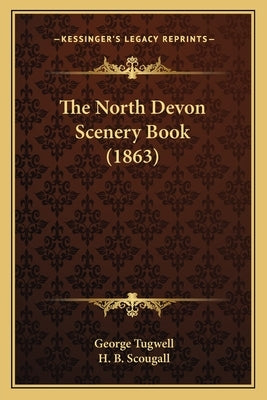 —KESSINGER'S LEGACY REPRINTS—

The North Devon Scenery Book (1863)

George Tugwell
H. B. Scougall